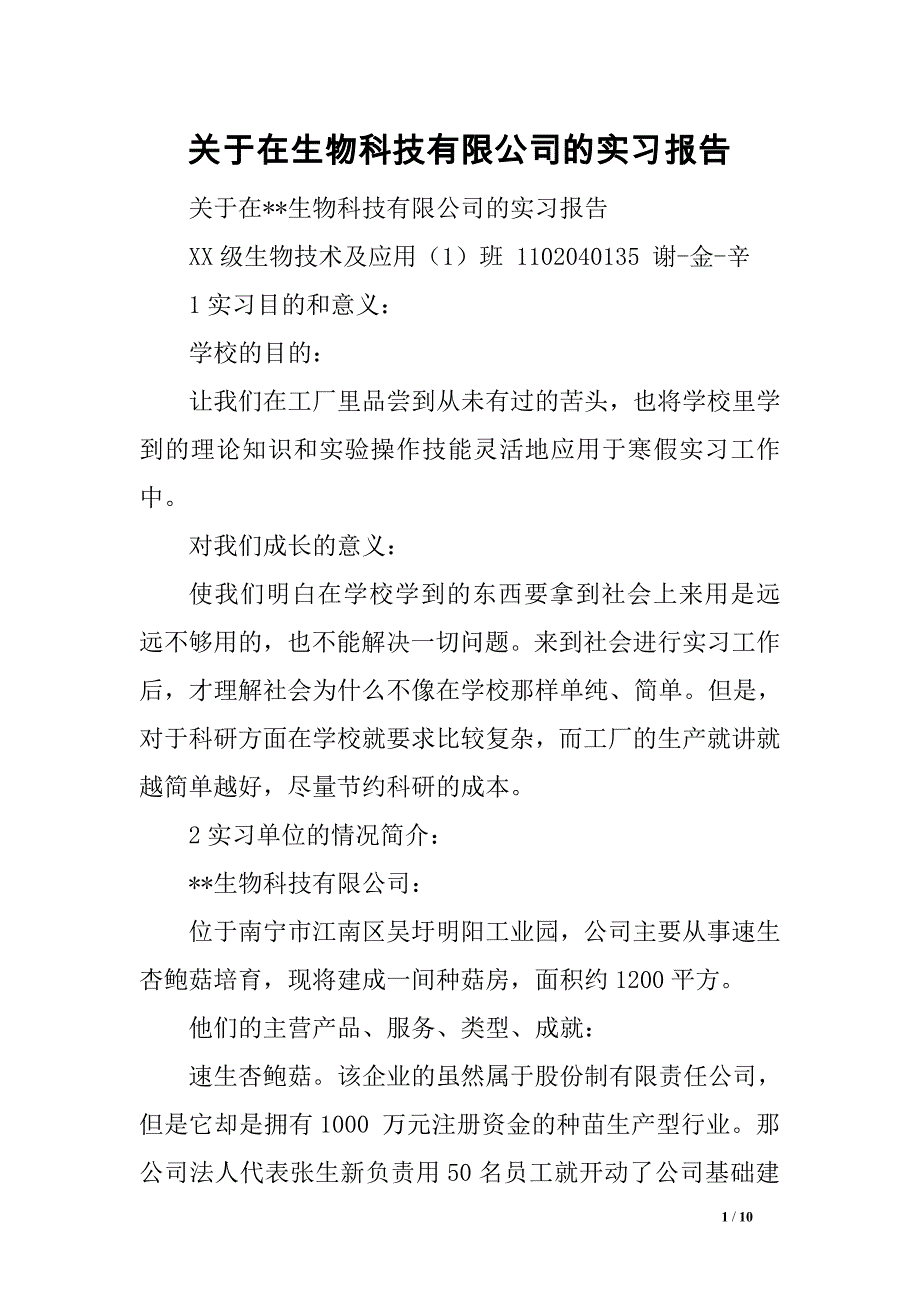 关于在生物科技有限公司的实习报告

关于在**生物科技有限公司的实习报告

XX 级生物技术及应用（1）班 1102040135 谢-金-辛

1 实习目的和意义：

学校的目的：

让我们在工厂里品尝到从未有过的苦头，也将学校里学到的理论知识和实验操作技能灵活地应用于寒假实习工作中。

对我们成长的意义：

使我们明白在学校学到的东西要拿到社会上来用是远远不够用的，也不能解决一切问题。来到社会进行实习工作后，才理解社会为什么不像在学校那样单纯、简单。但是，对于科研方面在学校就要求比较复杂，而工厂的生产就讲就越简单越好，尽量节约科研的成本。

2 实习单位的情况简介：

**生物科技有限公司：

位于南宁市江南区吴圩明阳工业园，公司主要从事速生杏鲍菇培育，现将建成一间种菇房，面积约 1200 平方。

他们的主营产品、服务、类型、成就：

速生杏鲍菇。该企业的虽然属于股份制有限责任公司，但是它却是拥有 1000 万元注册资金的种苗生产型行业。那公司法人代表张生新负责用 50 名员工就开动了公司基础建

1 / 10